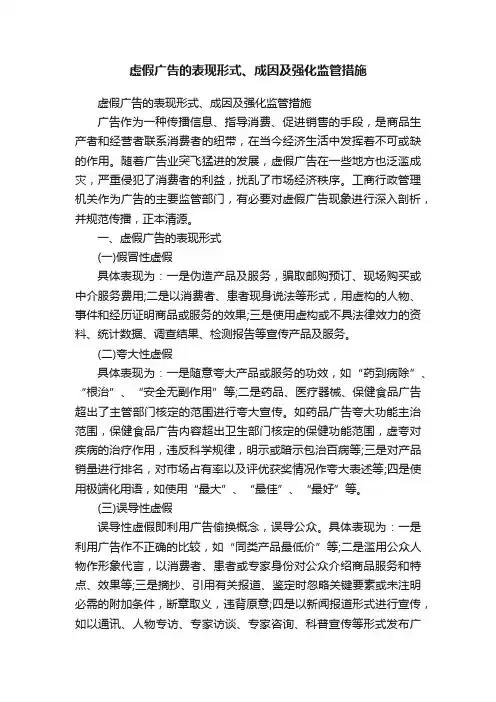 虚假广告的表现形式、成因及强化监管措施

虚假广告的表现形式、成因及强化监管措施

广告作为一种传播信息、指导消费、促进销售的手段，是商品生产者和经营者联系消费者的纽带，在当今经济生活中发挥着不可或缺的作用。随着广告业突飞猛进的发展，虚假广告在一些地方也泛滥成灾，严重侵犯了消费者的利益，扰乱了市场经济秩序。工商行政管理机关作为广告的主要监管部门，有必要对虚假广告现象进行深入剖析，并规范传播，正本清源。

一、虚假广告的表现形式

(一)假冒性虚假

具体表现为：一是伪造产品及服务，骗取邮购预订、现场购买或中介服务费用;二是以消费者、患者现身说法等形式，用虚构的人物、事件和经历证明商品或服务的效果;三是使用虚构或不具法律效力的资料、统计数据、调查结果、检测报告等宣传产品及服务。

(二)夸大性虚假

具体表现为：一是随意夸大产品或服务的功效，如“药到病除”、“根治”、“安全无副作用”等;二是药品、医疗器械、保健食品广告超出了主管部门核定的范围进行夸大宣传。如药品广告夸大功能主治范围，保健食品广告内容超出卫生部门核定的保健功能范围，虚夸对疾病的治疗作用，违反科学规律，明示或暗示包治百病等;三是对产品销量进行排名，对市场占有率以及评优获奖情况作夸大表述等;四是使用极端化用语，如使用“最大”、“最佳”、“最好”等。

(三)误导性虚假

误导性虚假即利用广告偷换概念，误导公众。具体表现为：一是利用广告作不正确的比较，如“同类产品最低价”等;二是滥用公众人物作形象代言，以消费者、患者或专家身份对公众介绍商品服务和特点、效果等;三是摘抄、引用有关报道、鉴定时忽略关键要素或未注明必需的附加条件，断章取义，违背原意;四是以新闻报道形式进行宣传，如以通讯、人物专访、专家访谈、专家咨询、科普宣传等形式发布广